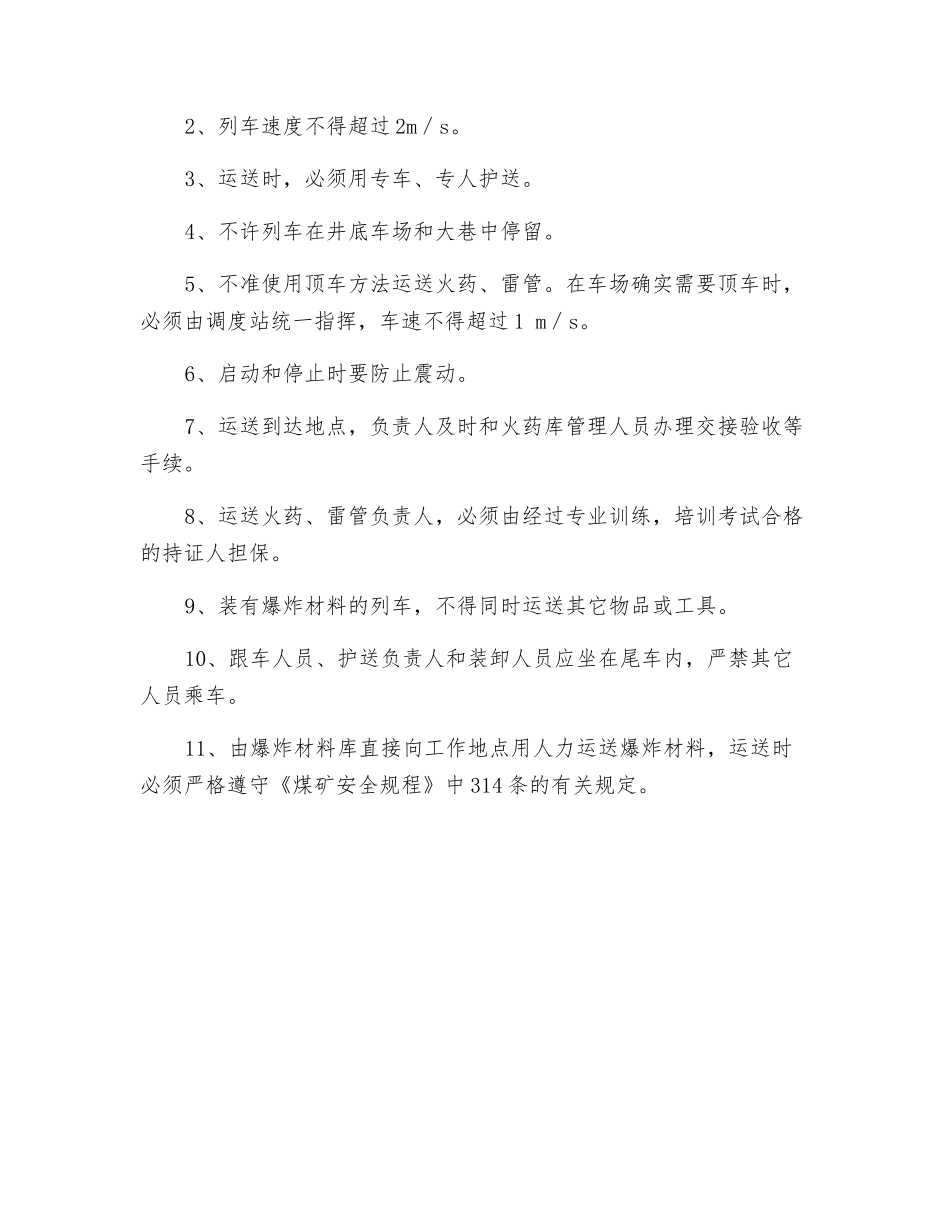 2、列车速度不得超过2m／s。

3、运送时，必须用专车、专人护送。

4、不许列车在井底车场和大巷中停留。

5、不准使用顶车方法运送火药、雷管。在车场确实需要顶车时，必须由调度站统一指挥，车速不得超过1 m／s。

6、启动和停止时要防止震动。

7、运送到达地点，负责人及时和火药库管理人员办理交接验收等手续。

8、运送火药、雷管负责人，必须由经过专业训练，培训考试合格的持证人担保。

9、装有爆炸材料的列车，不得同时运送其它物品或工具。

10、跟车人员、护送负责人和装卸人员应坐在尾车内，严禁其它人员乘车。

11、由爆炸材料库直接向工作地点用人力运送爆炸材料，运送时必须严格遵守《煤矿安全规程》中314条的有关规定。